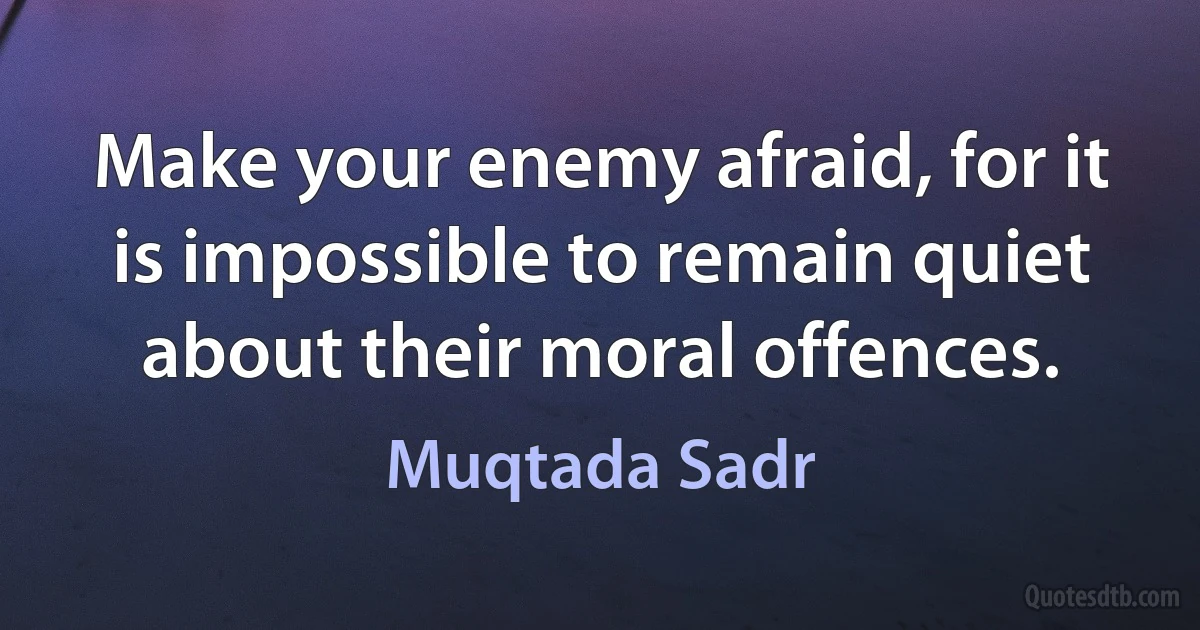 Make your enemy afraid, for it is impossible to remain quiet about their moral offences.

Muqtada Sadr

Quotesdtb.com